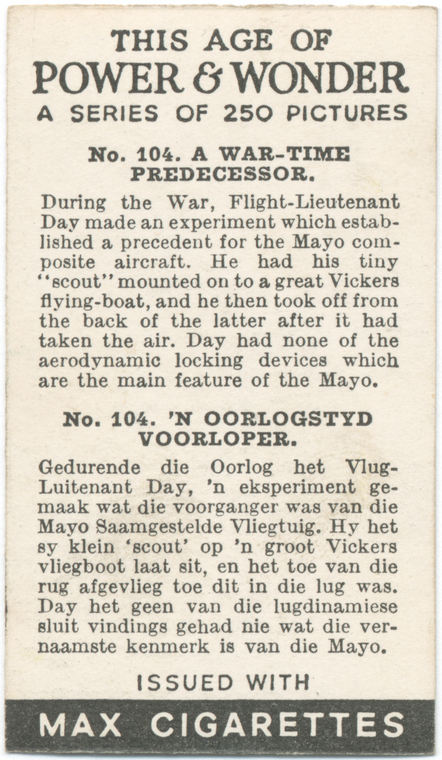 THIS AGE OF
POWER & WONDER
A SERIES OF 250 PICTURES

No. 104. A WAR-TIME PREDECESSOR.

During the War, Flight-Lieutenant Day made an experiment which established a precedent for the Mayo composite aircraft. He had his tiny "scout" mounted on to a great Vickers flying-boat, and he then took off from the back of the latter after it had taken the air. Day had none of the aerodynamic locking devices which are the main feature of the Mayo.

No. 104. 'N OORLOGSTYD VOORLOPER.

Gedurende die Oorlog het Vlug-Luitenant Day, 'n eksperiment gemaak wat die voorganger was van die Mayo Saamgestelde Vliegtuig. Hy het sy klein 'scout' op 'n groot Vickers vliegboot laat sit, en het toe van die rug afgevlieg toe dit in die lug was. Day het geen van die lugdinamiese sluit vindings gehad nie wat die vernaamste kenmerk is van die Mayo.

ISSUED WITH

MAX CIGARETTES